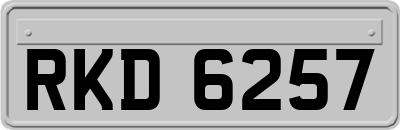 RKD 6257